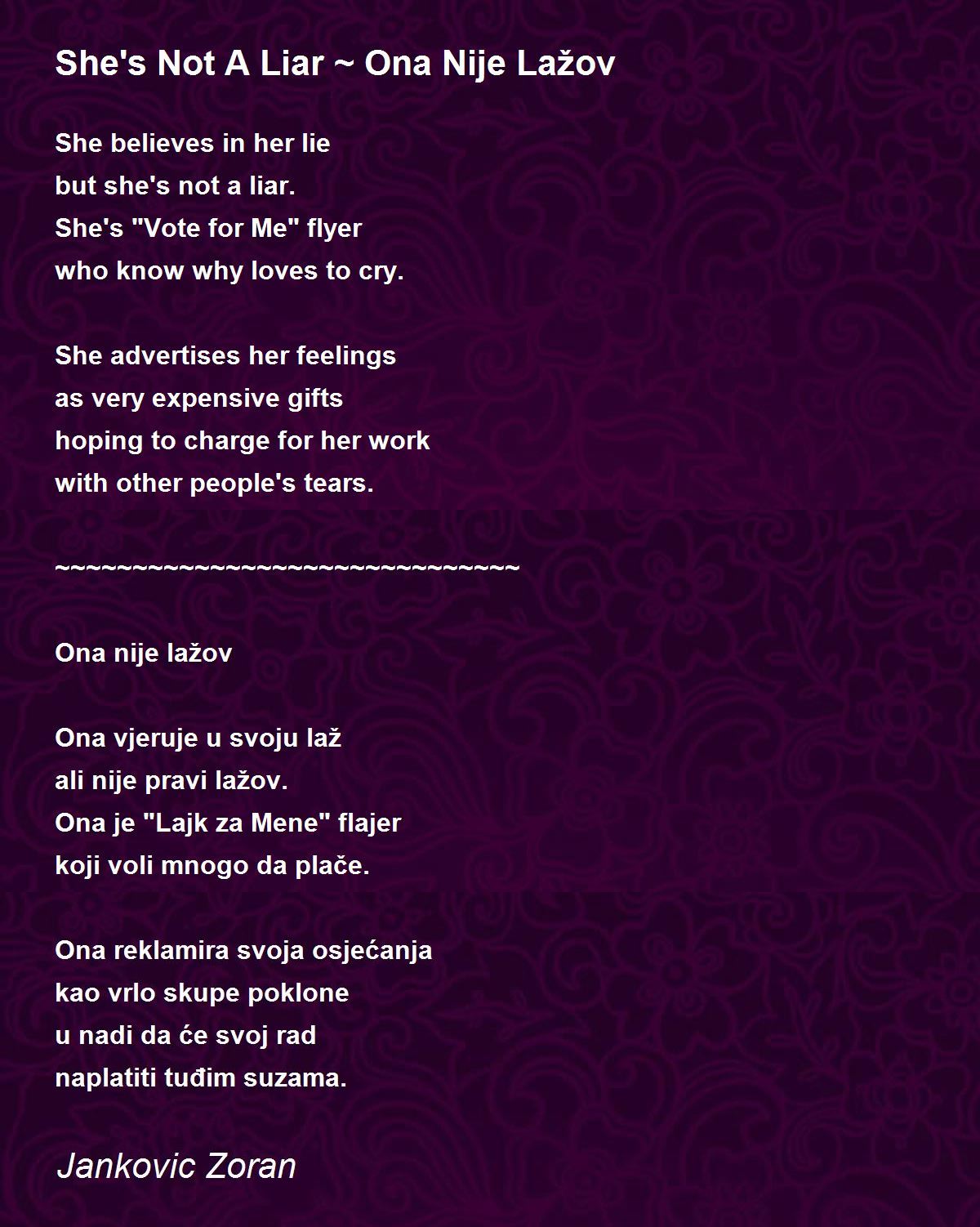 She's Not A Liar ~ Ona Nije Lažov

She believes in her lie
but she's not a liar.
She's "Vote for Me" flyer
who know why loves to cry.

She advertises her feelings
as very expensive gifts
hoping to charge for her work
with other people's tears.

~~~~~~~~~~~~~~~~~~~~~~~~~~~~~~

Ona nije lažov

Ona vjeruje u svoju laž
ali nije pravi lažov.
Ona je "Lajk za Mene" flajer
koji voli mnogo da plače.

Ona reklamira svoja osjećanja
kao vrlo skupe poklone
u nadi da će svoj rad
naplatiti tuđim suzama.

Jankovic Zoran